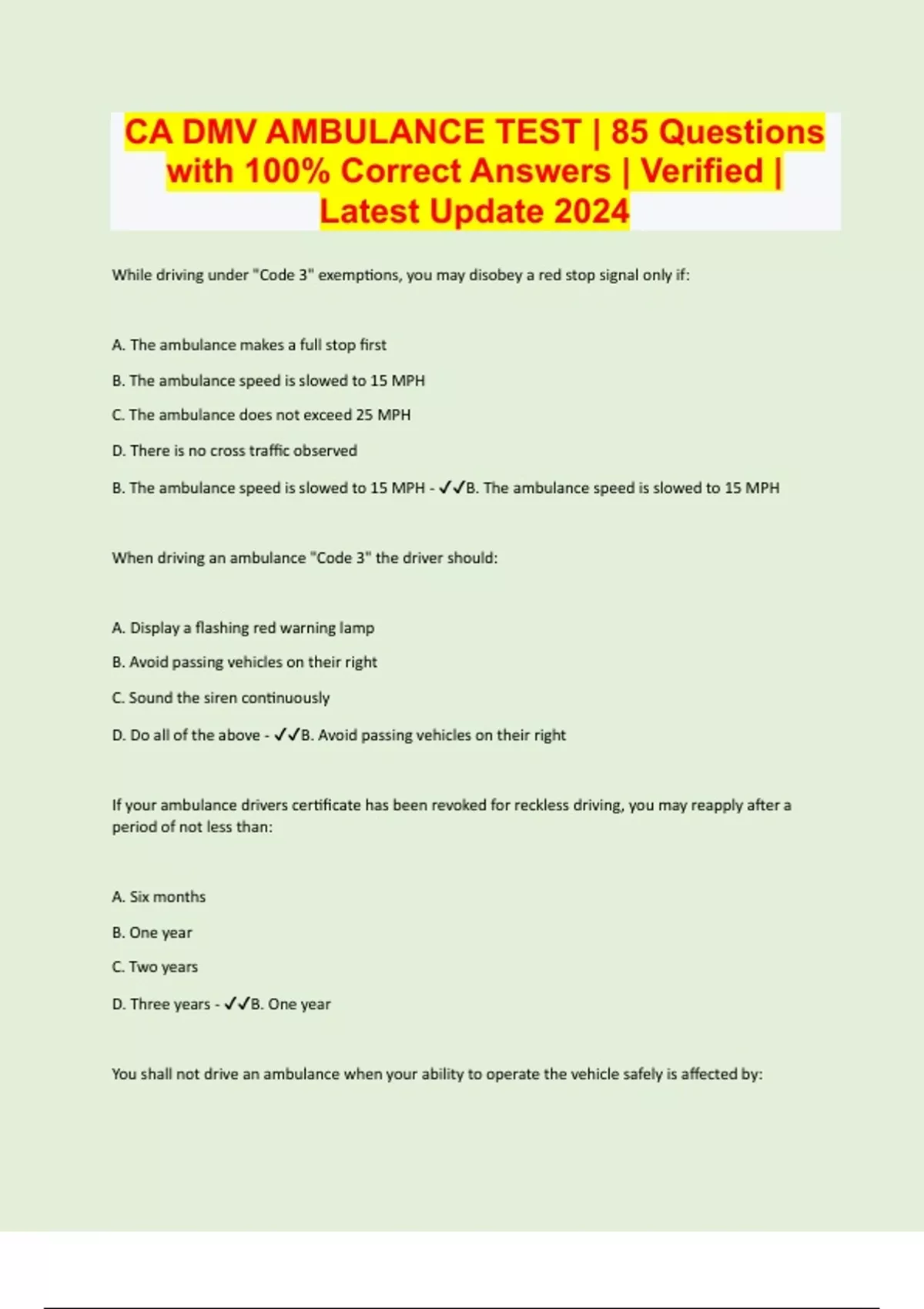 CA DMV AMBULANCE TEST | 85 Questions with 100% Correct Answers | Verified | Latest Update 2024

While driving under "Code 3" exemptions, you may disobey a red stop signal only if:

A. The ambulance makes a full stop first

B. The ambulance speed is slowed to 15 MPH

C. The ambulance does not exceed 25 MPH

D. There is no cross traffic observed

B. The ambulance speed is slowed to 15 MPH - ✓✓B. The ambulance speed is slowed to 15 MPH

When driving an ambulance "Code 3" the driver should:

A. Display a flashing red warning lamp

B. Avoid passing vehicles on their right

C. Sound the siren continuously

D. Do all of the above - ✓✓B. Avoid passing vehicles on their right

If your ambulance drivers certificate has been revoked for reckless driving, you may reapply after a period of not less than:

A. Six months

B. One year

C. Two years

D. Three years - ✓✓B. One year

You shall not drive an ambulance when your ability to operate the vehicle safely is affected by: